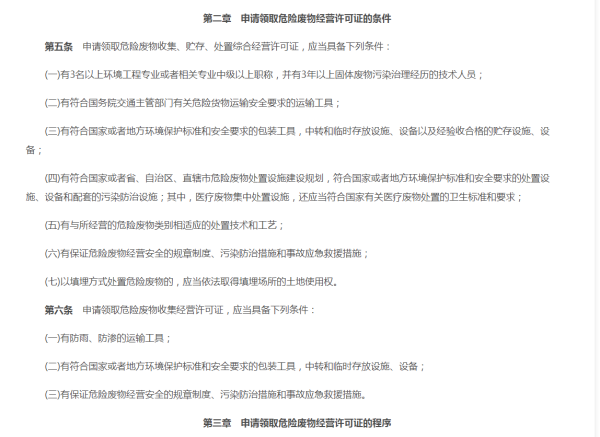 第二章　申请领取危险废物经营许可证的条件

第五条　申请领取危险废物收集、贮存、处置综合经营许可证，应当具备下列条件：

(一)有3名以上环境工程专业或者相关专业中级以上职称，并有3年以上固体废物污染治理经历的技术人员；

(二)有符合国务院交通主管部门有关危险货物运输安全要求的运输工具；

(三)有符合国家或者地方环境保护标准和安全要求的包装工具，中转和临时存放设施、设备以及经验收合格的贮存设施、设备；

(四)有符合国家或者省、自治区、直辖市危险废物处置设施建设规划，符合国家或者地方环境保护标准和安全要求的处置设施、设备和配套的污染防治设施；其中，医疗废物集中处置设施，还应当符合国家有关医疗废物处置的卫生标准和要求；

(五)有与所经营的危险废物类别相适应的处置技术和工艺；

(六)有保证危险废物经营安全的规章制度、污染防治措施和事故应急救援措施；

(七)以填埋方式处置危险废物的，应当依法取得填埋场所的土地使用权。

第六条　申请领取危险废物收集经营许可证，应当具备下列条件：

(一)有防雨、防渗的运输工具；

(二)有符合国家或者地方环境保护标准和安全要求的包装工具，中转和临时存放设施、设备；

(三)有保证危险废物经营安全的规章制度、污染防治措施和事故应急救援措施。

第三章　申请领取危险废物经营许可证的程序